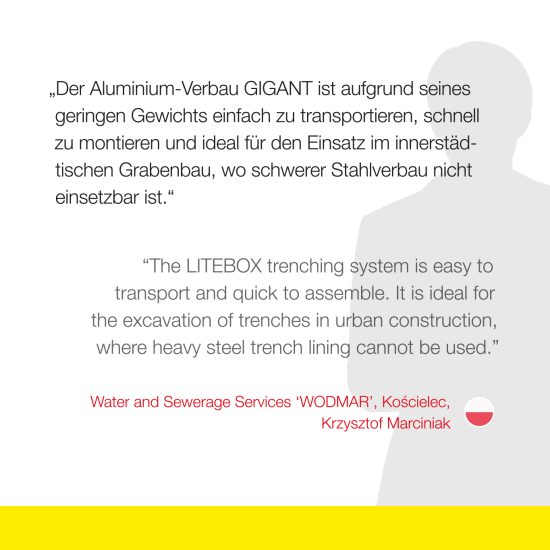 „Der Aluminium-Verbau GIGANT ist aufgrund seines geringen Gewichts einfach zu transportieren, schnell zu montieren und ideal für den Einsatz im innerstädtischen Grabenbau, wo schwerer Stahlverbau nicht einsetzbar ist.“

“The LITEBOX trenching system is easy to transport and quick to assemble. It is ideal for the excavation of trenches in urban construction, where heavy steel trench lining cannot be used.”

Water and Sewerage Services ‘WODMAR’, Kościelec, Krzysztof Marciniak